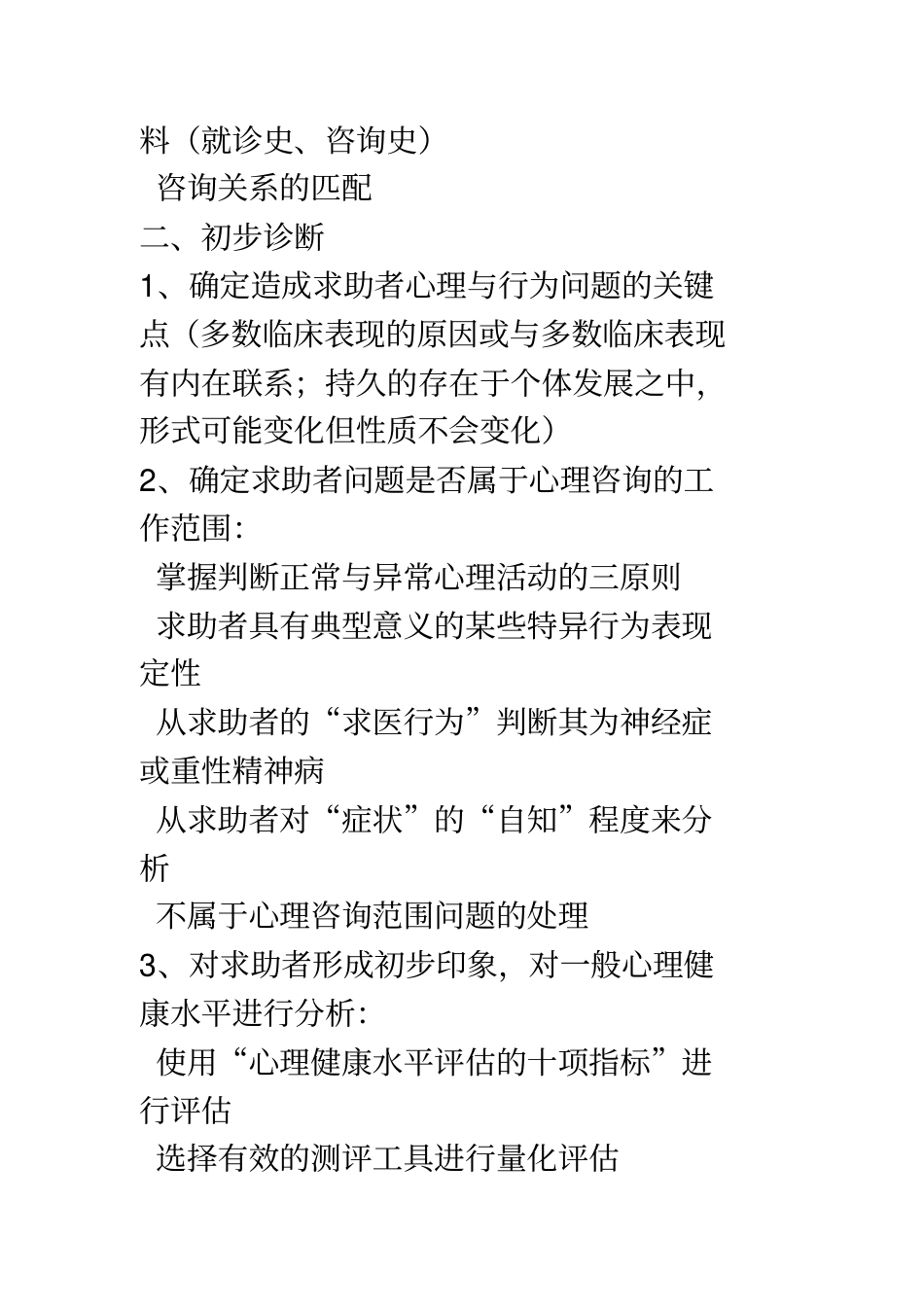 料（就诊史、咨询史）

咨询关系的匹配

二、初步诊断

1、确定造成求助者心理与行为问题的关键点（多数临床表现的原因或与多数临床表现有内在联系；持久的存在于个体发展之中，形式可能变化但性质不会变化）

2、确定求助者问题是否属于心理咨询的工作范围：

掌握判断正常与异常心理活动的三原则

求助者具有典型意义的某些特异行为表现定性

从求助者的“求医行为”判断其为神经症或重性精神病

从求助者对“症状”的“自知”程度来分析

不属于心理咨询范围问题的处理

3、对求助者形成初步印象，对一般心理健康水平进行分析：

使用“心理健康水平评估的十项指标”进行评估

选择有效的测评工具进行量化评估